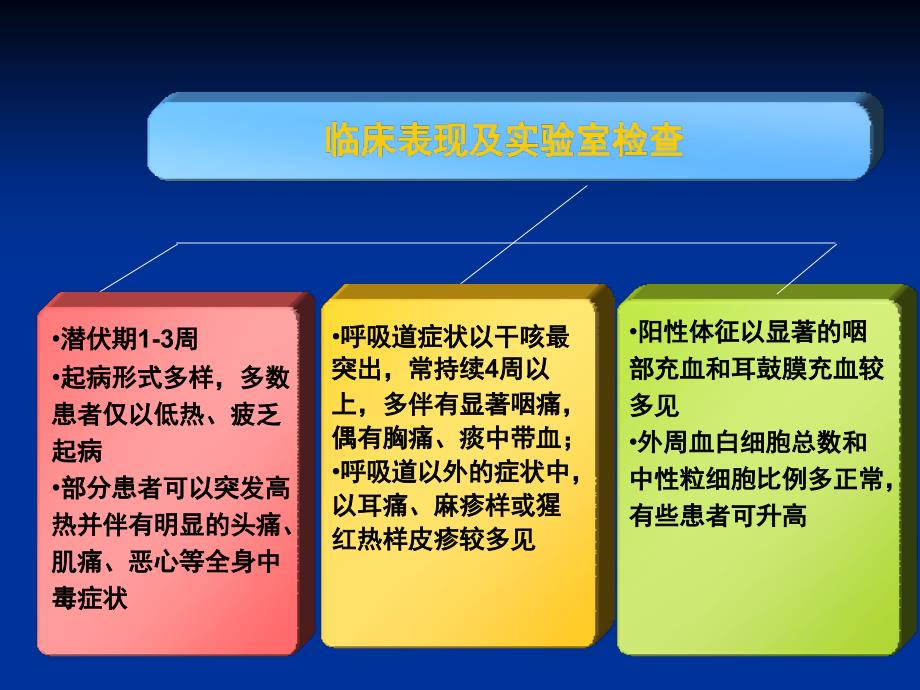 临床表现及实验室检查

•潜伏期1-3周
•起病形式多样，多数患者仅以低热、疲乏起病
•部分患者可以突发高热并伴有明显的头痛、肌痛、恶心等全身中毒症状

•呼吸道症状以干咳最突出，常持续4周以上，多伴有显著咽痛，偶有胸痛、痰中带血；
•呼吸道以外的症状中，以耳痛、麻疹样或猩红热样皮疹较多见

•阳性体征以显著的咽部充血和耳鼓膜充血较多见
•外周血白细胞总数和中性粒细胞比例多正常，有些患者可升高